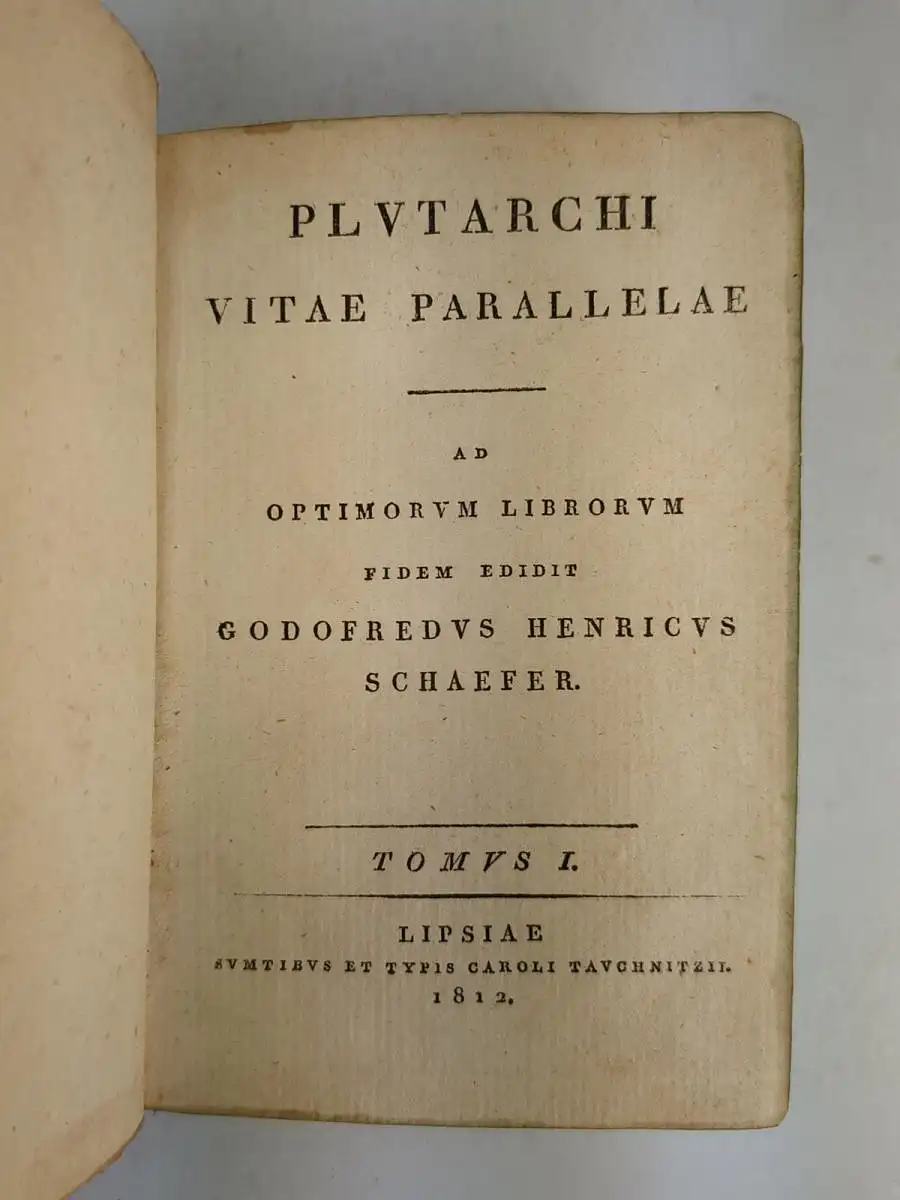 PLVTARCHI
VITAE PARALLELAE

AD
OPTIMORVM LIBRORVM
FIDEM EDIDIT
GODOFREDVS HENRICVS
SCHAEFER.

TOMVS I.

LIPSIAE
SVMTIBVS ET TYPIS CAROLI TAVCHNITZII.
1812.